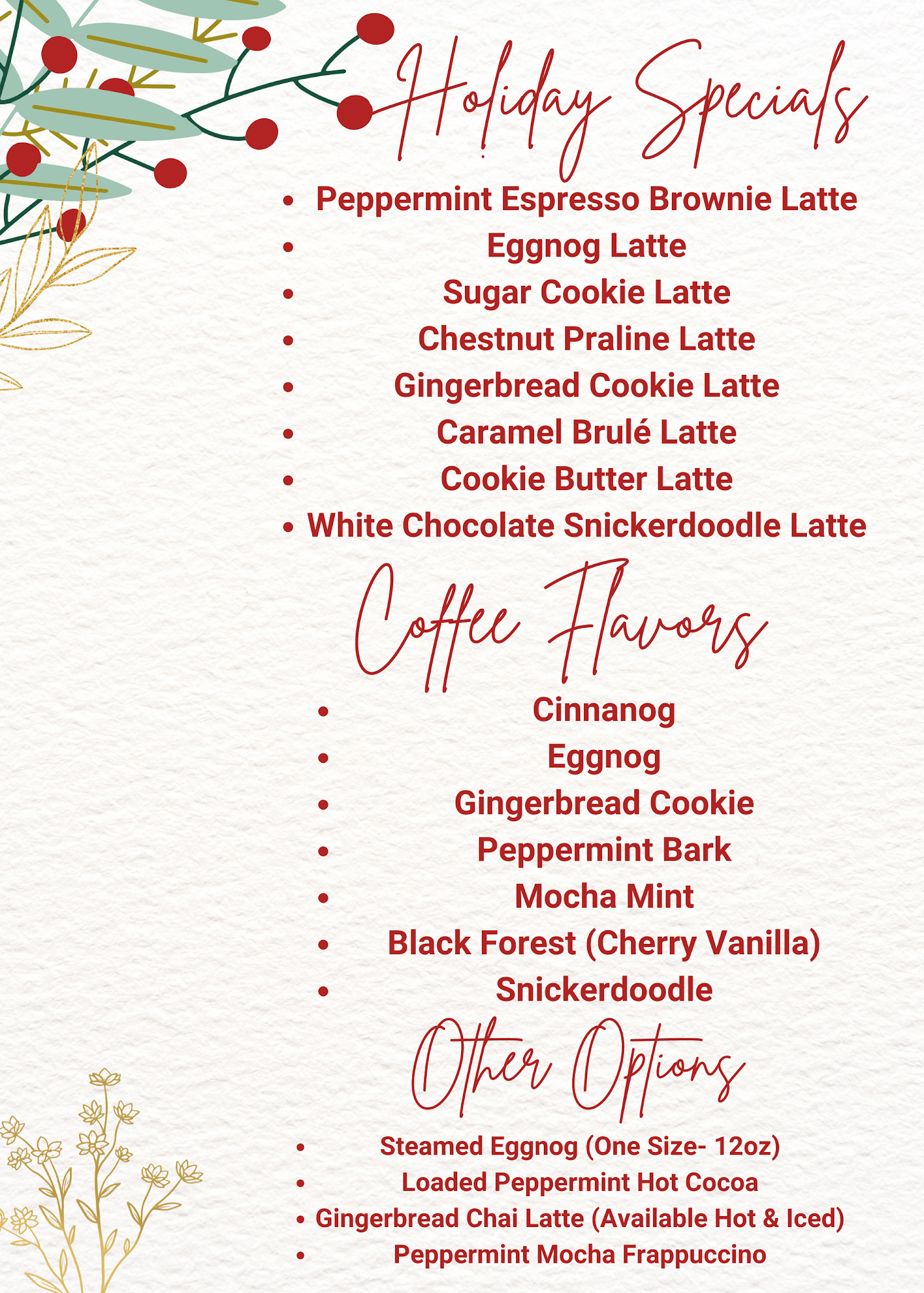 Holiday Specials

• Peppermint Espresso Brownie Latte
• Eggnog Latte
• Sugar Cookie Latte
• Chestnut Praline Latte
• Gingerbread Cookie Latte
• Caramel Brulé Latte
• Cookie Butter Latte
• White Chocolate Snickerdoodle Latte

Coffee Flavors

• Cinnanog
• Eggnog
• Gingerbread Cookie
• Peppermint Bark
• Mocha Mint
• Black Forest (Cherry Vanilla)
• Snickerdoodle

Other Options

• Steamed Eggnog (One Size- 12oz)
• Loaded Peppermint Hot Cocoa
• Gingerbread Chai Latte (Available Hot & Iced)
• Peppermint Mocha Frappuccino